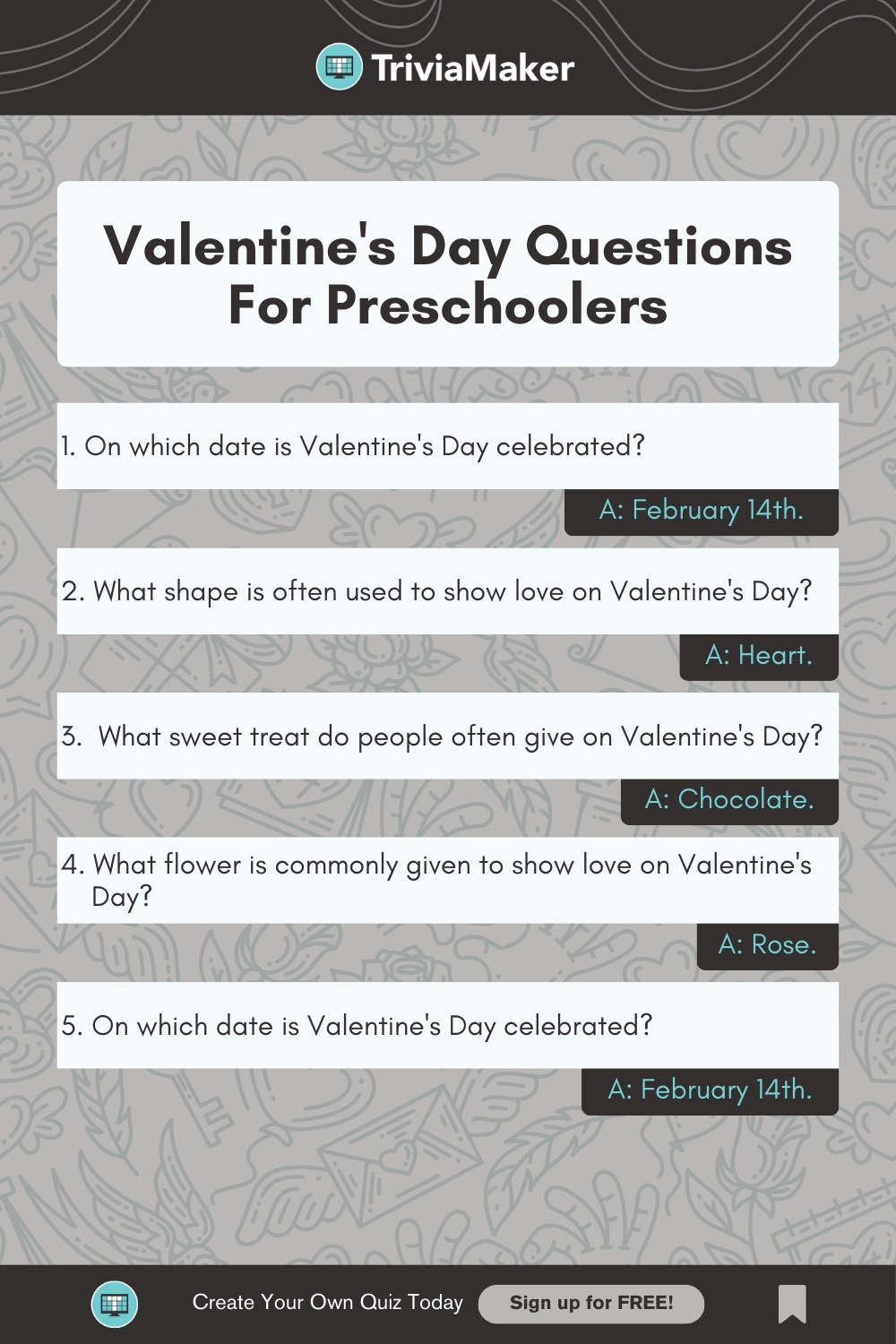 TriviaMaker

Valentine's Day Questions For Preschoolers

1. On which date is Valentine's Day celebrated?

A: February 14th.

2. What shape is often used to show love on Valentine's Day?

A: Heart.

3. What sweet treat do people often give on Valentine's Day?

A: Chocolate.

4. What flower is commonly given to show love on Valentine's Day?

A: Rose.

5. On which date is Valentine's Day celebrated?

A: February 14th.

Create Your Own Quiz Today

Sign up for FREE!